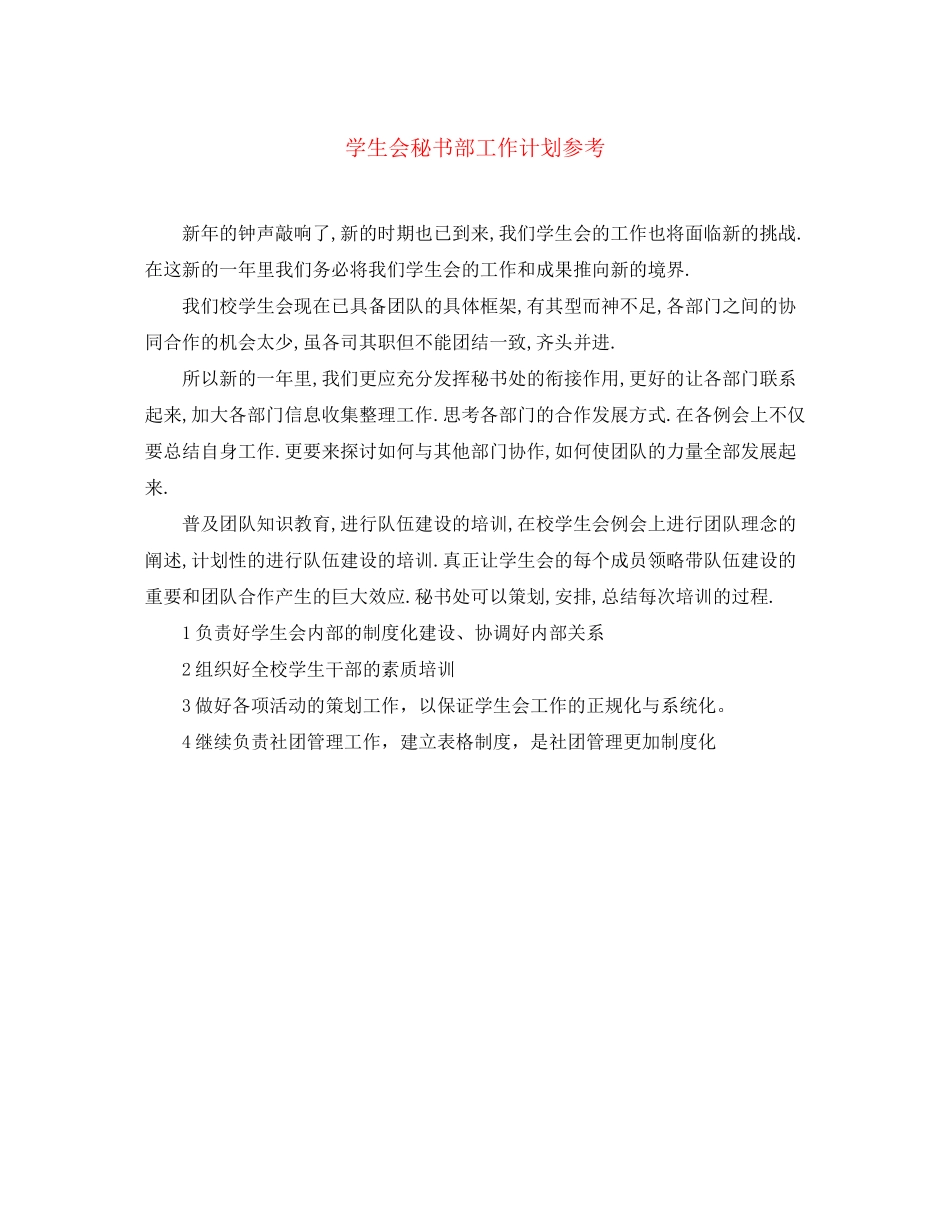 学生会秘书部工作计划参考

新年的钟声敲响了,新的时期也已到来,我们学生会的工作也将面临新的挑战.在这新的一年里我们务必将我们学生会的工作和成果推向新的境界.

我们校学生会现在已具备团队的具体框架,有其型而神不足,各部门之间的协同合作的机会太少,虽各司其职但不能团结一致,齐头并进.

所以新的一年里,我们更应充分发挥秘书处的衔接作用,更好的让各部门联系起来,加大各部门信息收集整理工作.思考各部门的合作发展方式.在各例会上不仅要总结自身工作.更要来探讨如何与其他部门协作,如何使团队的力量全部发展起来.

普及团队知识教育,进行队伍建设的培训,在校学生会例会上进行团队理念的阐述,计划性的进行队伍建设的培训.真正让学生会的每个成员领略带队伍建设的重要和团队合作产生的巨大效应.秘书处可以策划,安排,总结每次培训的过程.

1负责好学生会内部的制度化建设、协调好内部关系

2组织好全校学生干部的素质培训

3做好各项活动的策划工作，以保证学生会工作的正规化与系统化。

4继续负责社团管理工作，建立表格制度，是社团管理更加制度化